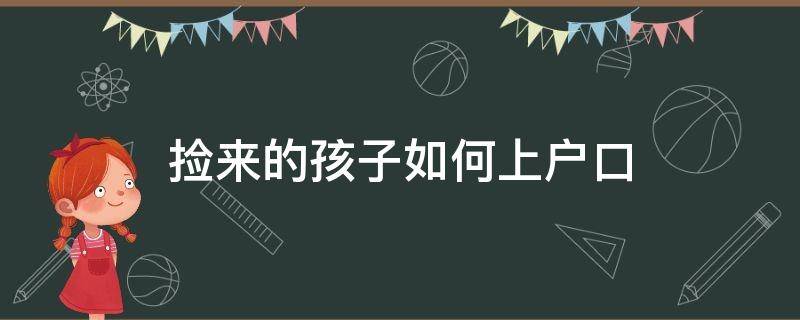 捡来的孩子如何上户口